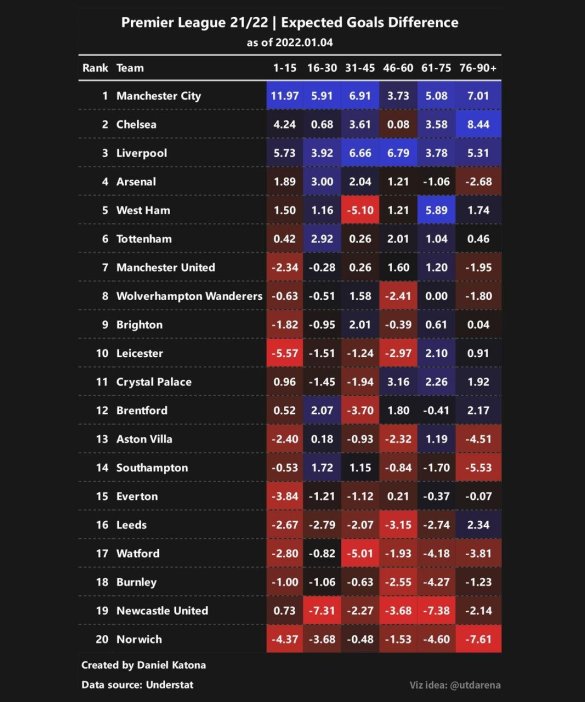 Premier League 21/22 | Expected Goals Difference
as of 2022.01.04

| Rank | Team | 1-15 | 16-30 | 31-45 | 46-60 | 61-75 | 76-90+ |
|---|---|---|---|---|---|---|---|
| 1 | Manchester City | 11.97 | 5.91 | 6.91 | 3.73 | 5.08 | 7.01 |
| 2 | Chelsea | 4.24 | 0.68 | 3.61 | 0.08 | 3.58 | 8.44 |
| 3 | Liverpool | 5.73 | 3.92 | 6.66 | 6.79 | 3.78 | 5.31 |
| 4 | Arsenal | 1.89 | 3.00 | 2.04 | 1.21 | -1.06 | -2.68 |
| 5 | West Ham | 1.50 | 1.16 | -5.10 | 1.21 | 5.89 | 1.74 |
| 6 | Tottenham | 0.42 | 2.92 | 0.26 | 2.01 | 1.04 | 0.46 |
| 7 | Manchester United | -2.34 | -0.28 | 0.26 | 1.60 | 1.20 | -1.95 |
| 8 | Wolverhampton Wanderers | -0.63 | -0.51 | 1.58 | -2.41 | 0.00 | -1.80 |
| 9 | Brighton | -1.82 | -0.95 | 2.01 | -0.39 | 0.61 | 0.04 |
| 10 | Leicester | -5.57 | -1.51 | -1.24 | -2.97 | 2.10 | 0.91 |
| 11 | Crystal Palace | 0.96 | -1.45 | -1.94 | 3.16 | 2.26 | 1.92 |
| 12 | Brentford | 0.52 | 2.07 | -3.70 | 1.80 | -0.41 | 2.17 |
| 13 | Aston Villa | -2.40 | 0.18 | -0.93 | -2.32 | 1.19 | -4.51 |
| 14 | Southampton | -0.53 | 1.72 | 1.15 | -0.84 | -1.70 | -5.53 |
| 15 | Everton | -3.84 | -1.21 | -1.12 | 0.21 | -0.37 | -0.07 |
| 16 | Leeds | -2.67 | -2.79 | -2.07 | -3.15 | -2.74 | 2.34 |
| 17 | Watford | -2.80 | -0.82 | -5.01 | -1.93 | -4.18 | -3.81 |
| 18 | Burnley | -1.00 | -1.06 | -0.63 | -2.55 | -4.27 | -1.23 |
| 19 | Newcastle United | 0.73 | -7.31 | -2.27 | -3.68 | -7.38 | -2.14 |
| 20 | Norwich | -4.37 | -3.68 | -0.48 | -1.53 | -4.60 | -7.61 |

Created by Daniel Katona

Data source: Understat

Viz idea: @utdarena